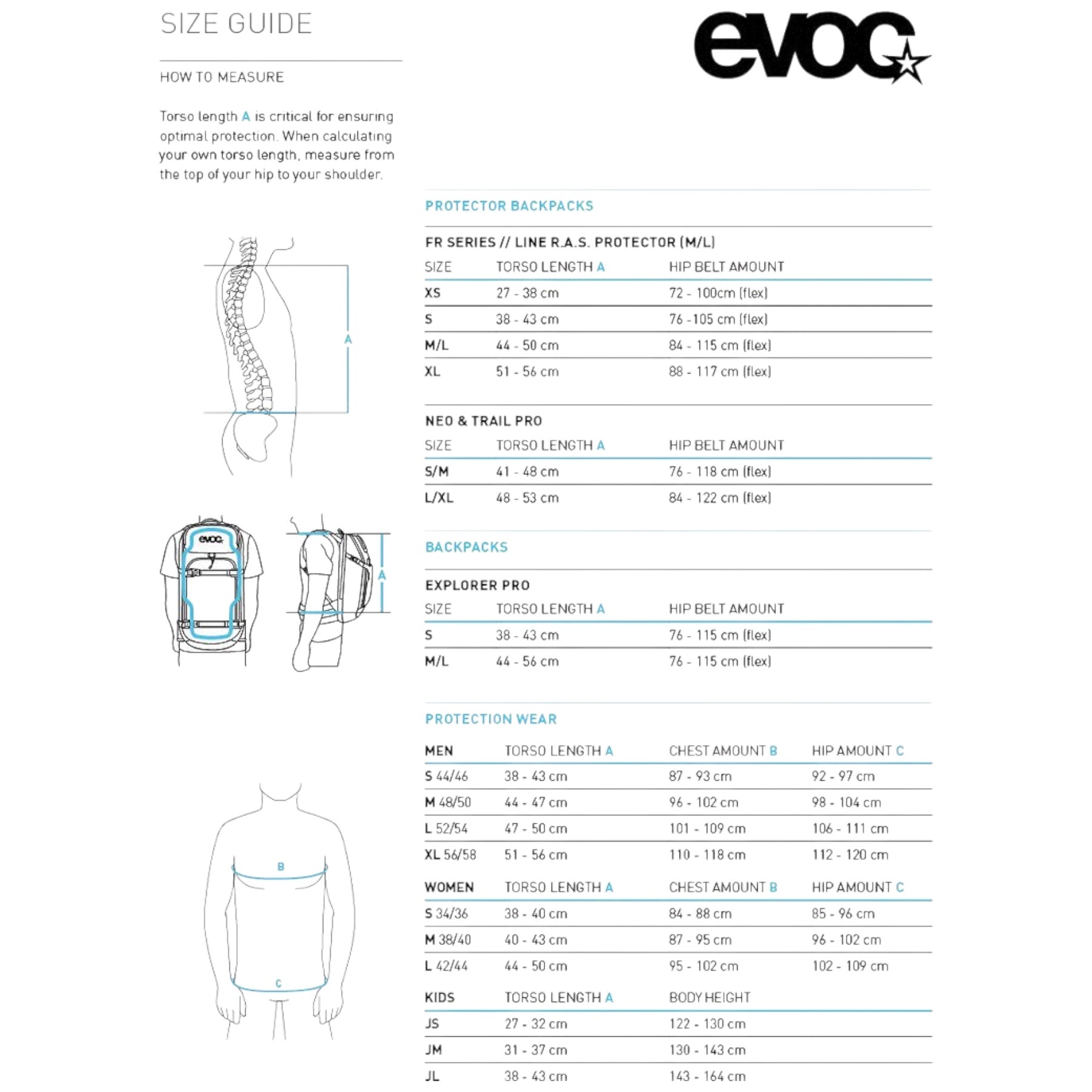 SIZE GUIDE

evoc

HOW TO MEASURE

Torso length A is critical for ensuring optimal protection. When calculating your own torso length, measure from the top of your hip to your shoulder.

A

evoc

A

B

C

PROTECTOR BACKPACKS

FR SERIES // LINE R.A.S. PROTECTOR (M/L)

| SIZE | TORSO LENGTH A | HIP BELT AMOUNT |
|---|---|---|
| XS | 27 - 38 cm | 72 - 100cm (flex) |
| S | 38 - 43 cm | 76 -105 cm (flex) |
| M/L | 44 - 50 cm | 84 - 115 cm (flex) |
| XL | 51 - 56 cm | 88 - 117 cm (flex) |

NEO & TRAIL PRO

| SIZE | TORSO LENGTH A | HIP BELT AMOUNT |
|---|---|---|
| S/M | 41 - 48 cm | 76 - 118 cm (flex) |
| L/XL | 48 - 53 cm | 84 - 122 cm (flex) |

BACKPACKS

EXPLORER PRO

| SIZE | TORSO LENGTH A | HIP BELT AMOUNT |
|---|---|---|
| S | 38 - 43 cm | 76 - 115 cm (flex) |
| M/L | 44 - 56 cm | 76 - 115 cm (flex) |

PROTECTION WEAR

| MEN | TORSO LENGTH A | CHEST AMOUNT B | HIP AMOUNT C |
|---|---|---|---|
| S 44/46 | 38 - 43 cm | 87 - 93 cm | 92 - 97 cm |
| M 48/50 | 44 - 47 cm | 96 - 102 cm | 98 - 104 cm |
| L 52/54 | 47 - 50 cm | 101 - 109 cm | 106 - 111 cm |
| XL 56/58 | 51 - 56 cm | 110 - 118 cm | 112 - 120 cm |

| WOMEN | TORSO LENGTH A | CHEST AMOUNT B | HIP AMOUNT C |
|---|---|---|---|
| S 34/36 | 38 - 40 cm | 84 - 88 cm | 85 - 96 cm |
| M 38/40 | 40 - 43 cm | 87 - 95 cm | 96 - 102 cm |
| L 42/44 | 44 - 50 cm | 95 - 102 cm | 102 - 109 cm |

| KIDS | TORSO LENGTH A | BODY HEIGHT |
|---|---|---|
| JS | 27 - 32 cm | 122 - 130 cm |
| JM | 31 - 37 cm | 130 - 143 cm |
| JL | 38 - 43 cm | 143 - 164 cm |